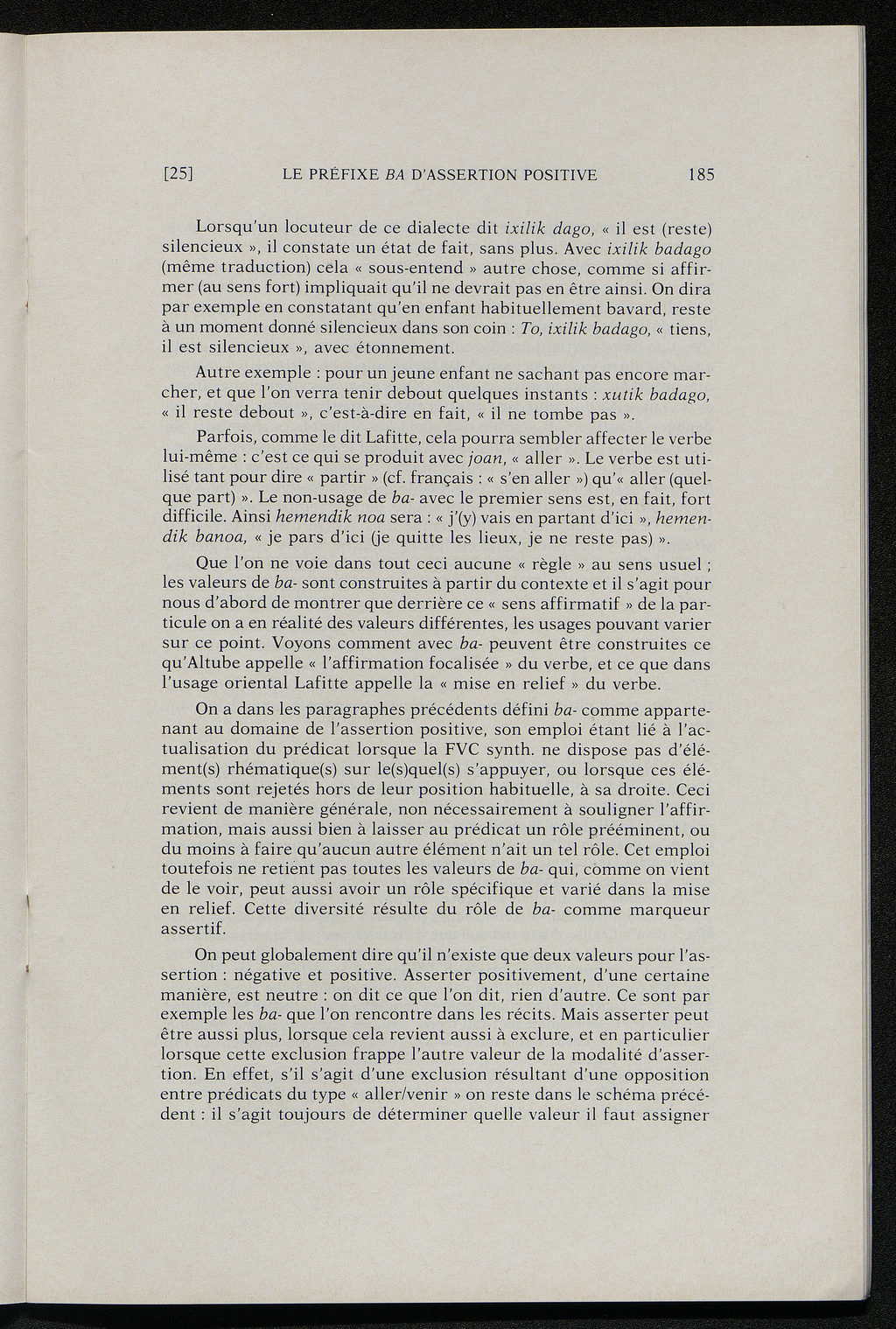 [25] LE PRÉFIXE BA D'ASSERTION POSITIVE 185

Lorsqu'un locuteur de ce dialecte dit ixilik dago, « il est (reste) silencieux », il constate un état de fait, sans plus. Avec ixilik badago (même traduction) cela « sous-entend » autre chose, comme si affirmer (au sens fort) impliquait qu'il ne devrait pas en être ainsi. On dira par exemple en constatant qu'en enfant habituellement bavard, reste à un moment donné silencieux dans son coin : To, ixilik badago, « tiens, il est silencieux », avec étonnement.

Autre exemple : pour un jeune enfant ne sachant pas encore marcher, et que l'on verra tenir debout quelques instants : xutik badago, « il reste debout », c'est-à-dire en fait, « il ne tombe pas ».

Parfois, comme le dit Lafitte, cela pourra sembler affecter le verbe lui-même : c'est ce qui se produit avec joan, « aller ». Le verbe est utilisé tant pour dire « partir » (cf. français : « s'en aller ») qu'« aller (quelque part) ». Le non-usage de ba- avec le premier sens est, en fait, fort difficile. Ainsi hemendik noa sera : « j'(y) vais en partant d'ici », hemendik banoa, « je pars d'ici (je quitte les lieux, je ne reste pas) ».

Que l'on ne voie dans tout ceci aucune « règle » au sens usuel ; les valeurs de ba- sont construites à partir du contexte et il s'agit pour nous d'abord de montrer que derrière ce « sens affirmatif » de la particule on a en réalité des valeurs différentes, les usages pouvant varier sur ce point. Voyons comment avec ba- peuvent être construites ce qu'Altube appelle « l'affirmation focalisée » du verbe, et ce que dans l'usage oriental Lafitte appelle la « mise en relief » du verbe.

On a dans les paragraphes précédents défini ba- comme appartenant au domaine de l'assertion positive, son emploi étant lié à l'actualisation du prédicat lorsque la FVC synth. ne dispose pas d'élément(s) rhématique(s) sur le(s)quel(s) s'appuyer, ou lorsque ces éléments sont rejetés hors de leur position habituelle, à sa droite. Ceci revient de manière générale, non nécessairement à souligner l'affirmation, mais aussi bien à laisser au prédicat un rôle prééminent, ou du moins à faire qu'aucun autre élément n'ait un tel rôle. Cet emploi toutefois ne retient pas toutes les valeurs de ba- qui, comme on vient de le voir, peut aussi avoir un rôle spécifique et varié dans la mise en relief. Cette diversité résulte du rôle de ba- comme marqueur assertif.

On peut globalement dire qu'il n'existe que deux valeurs pour l'assertion : négative et positive. Asserter positivement, d'une certaine manière, est neutre : on dit ce que l'on dit, rien d'autre. Ce sont par exemple les ba- que l'on rencontre dans les récits. Mais asserter peut être aussi plus, lorsque cela revient aussi à exclure, et en particulier lorsque cette exclusion frappe l'autre valeur de la modalité d'assertion. En effet, s'il s'agit d'une exclusion résultant d'une opposition entre prédicats du type « aller/venir » on reste dans le schéma précédent : il s'agit toujours de déterminer quelle valeur il faut assigner